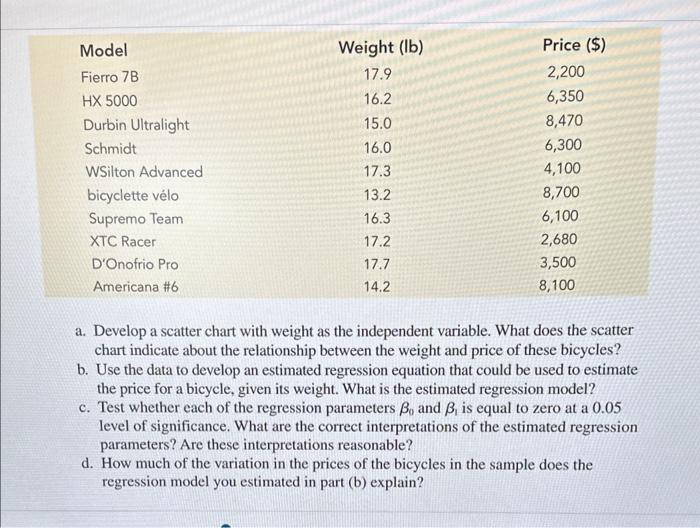 | Model | Weight (lb) | Price ($) |
|---|---|---|
| Fierro 7B | 17.9 | 2,200 |
| HX 5000 | 16.2 | 6,350 |
| Durbin Ultralight | 15.0 | 8,470 |
| Schmidt | 16.0 | 6,300 |
| WSilton Advanced | 17.3 | 4,100 |
| bicyclette vélo | 13.2 | 8,700 |
| Supremo Team | 16.3 | 6,100 |
| XTC Racer | 17.2 | 2,680 |
| D'Onofrio Pro | 17.7 | 3,500 |
| Americana #6 | 14.2 | 8,100 |

a. Develop a scatter chart with weight as the independent variable. What does the scatter chart indicate about the relationship between the weight and price of these bicycles?
b. Use the data to develop an estimated regression equation that could be used to estimate the price for a bicycle, given its weight. What is the estimated regression model?
c. Test whether each of the regression parameters $\beta_0$ and $\beta_1$ is equal to zero at a 0.05 level of significance. What are the correct interpretations of the estimated regression parameters? Are these interpretations reasonable?
d. How much of the variation in the prices of the bicycles in the sample does the regression model you estimated in part (b) explain?